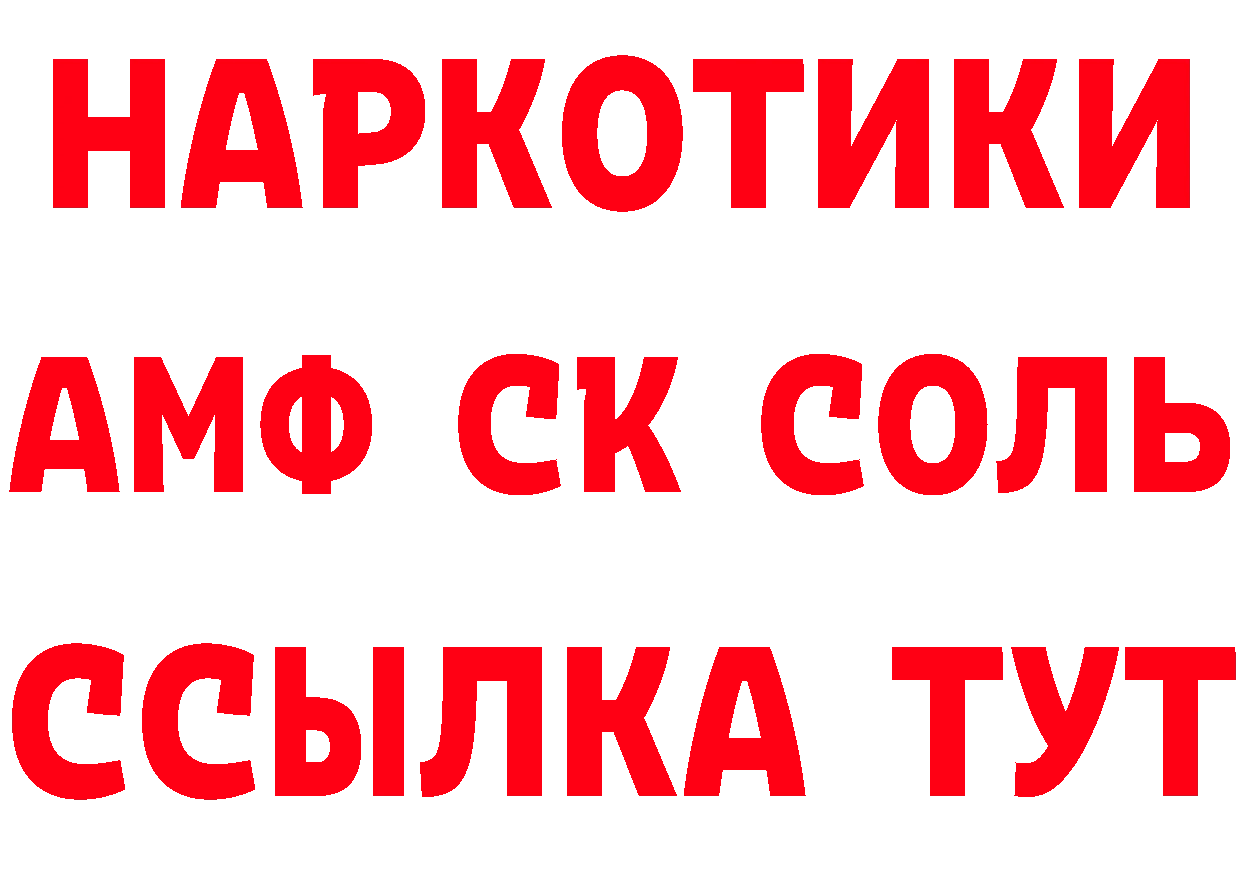 НАРКОТИКИ
АМФ СК СОЛЬ
ССЫЛКА ТУТ